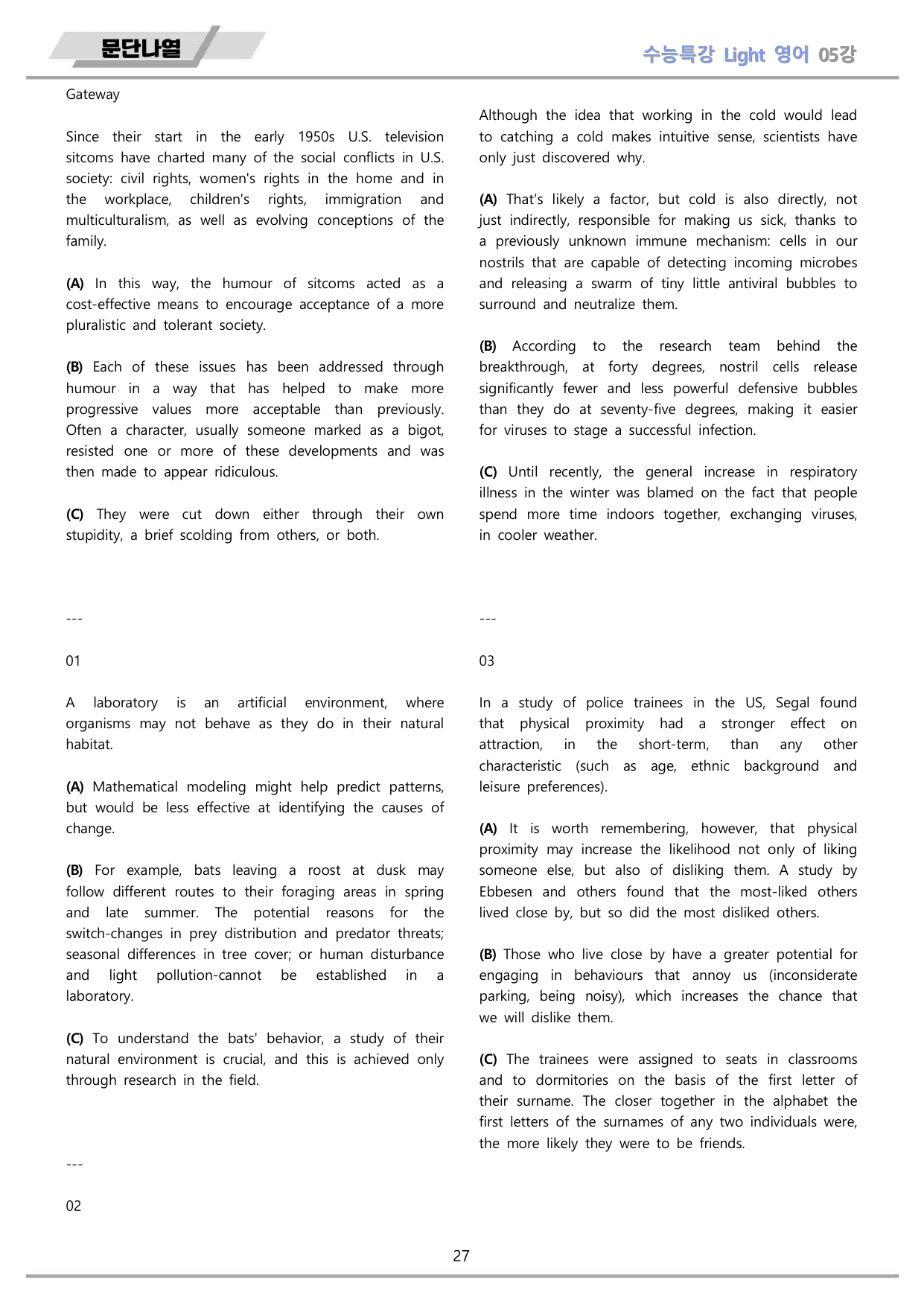 문단나열

수능특강 Light 영어 05강

Gateway

Since their start in the early 1950s U.S. television sitcoms have charted many of the social conflicts in U.S. society: civil rights, women's rights in the home and in the workplace, children's rights, immigration and multiculturalism, as well as evolving conceptions of the family.

(A) In this way, the humour of sitcoms acted as a cost-effective means to encourage acceptance of a more pluralistic and tolerant society.

(B) Each of these issues has been addressed through humour in a way that has helped to make more progressive values more acceptable than previously. Often a character, usually someone marked as a bigot, resisted one or more of these developments and was then made to appear ridiculous.

(C) They were cut down either through their own stupidity, a brief scolding from others, or both.

---

01

A laboratory is an artificial environment, where organisms may not behave as they do in their natural habitat.

(A) Mathematical modeling might help predict patterns, but would be less effective at identifying the causes of change.

(B) For example, bats leaving a roost at dusk may follow different routes to their foraging areas in spring and late summer. The potential reasons for the switch-changes in prey distribution and predator threats; seasonal differences in tree cover; or human disturbance and light pollution-cannot be established in a laboratory.

(C) To understand the bats' behavior, a study of their natural environment is crucial, and this is achieved only through research in the field.

---

02

Although the idea that working in the cold would lead to catching a cold makes intuitive sense, scientists have only just discovered why.

(A) That's likely a factor, but cold is also directly, not just indirectly, responsible for making us sick, thanks to a previously unknown immune mechanism: cells in our nostrils that are capable of detecting incoming microbes and releasing a swarm of tiny little antiviral bubbles to surround and neutralize them.

(B) According to the research team behind the breakthrough, at forty degrees, nostril cells release significantly fewer and less powerful defensive bubbles than they do at seventy-five degrees, making it easier for viruses to stage a successful infection.

(C) Until recently, the general increase in respiratory illness in the winter was blamed on the fact that people spend more time indoors together, exchanging viruses, in cooler weather.

---

03

In a study of police trainees in the US, Segal found that physical proximity had a stronger effect on attraction, in the short-term, than any other characteristic (such as age, ethnic background and leisure preferences).

(A) It is worth remembering, however, that physical proximity may increase the likelihood not only of liking someone else, but also of disliking them. A study by Ebbesen and others found that the most-liked others lived close by, but so did the most disliked others.

(B) Those who live close by have a greater potential for engaging in behaviours that annoy us (inconsiderate parking, being noisy), which increases the chance that we will dislike them.

(C) The trainees were assigned to seats in classrooms and to dormitories on the basis of the first letter of their surname. The closer together in the alphabet the first letters of the surnames of any two individuals were, the more likely they were to be friends.

27